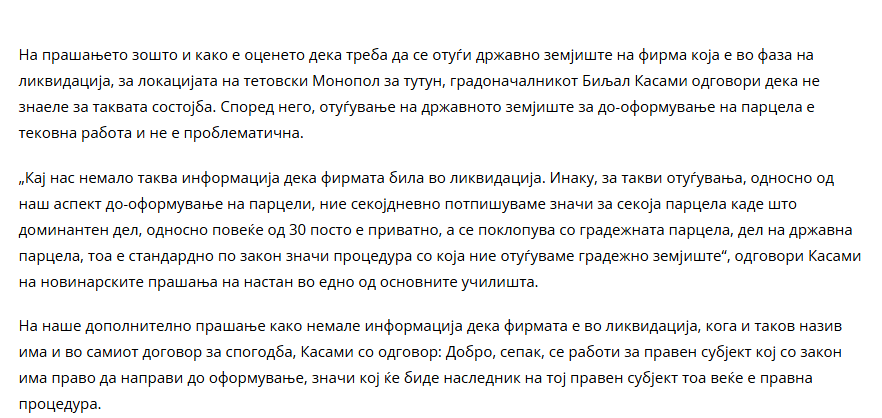 На прашањето зошто и како е оценето дека треба да се отуѓи државно земјиште на фирма која е во фаза на ликвидација, за локацијата на тетовски Монопол за тутун, градоначалникот Биљал Касами одговори дека не знаеле за таквата состојба. Според него, отуѓување на државното земјиште за до-оформување на парцела е тековна работа и не е проблематична.

„Кај нас немало таква информација дека фирмата била во ликвидација. Инаку, за такви отуѓувања, односно од наш аспект до-оформување на парцели, ние секојдневно потпишуваме значи за секоја парцела каде што доминантен дел, односно повеќе од 30 посто е приватно, а се поклопува со градежната парцела, дел на државна парцела, тоа е стандардно по закон значи процедура со која ние отуѓуваме градежно земјиште“, одговори Касами на новинарските прашања на настан во едно од основните училишта.

На наше дополнително прашање како немале информација дека фирмата е во ликвидација, кога и таков назив има и во самиот договор за спогодба, Касами со одговор: Добро, сепак, се работи за правен субјект кој со закон има право да направи до оформување, значи кој ќе биде наследник на тој правен субјект тоа веќе е правна процедура.